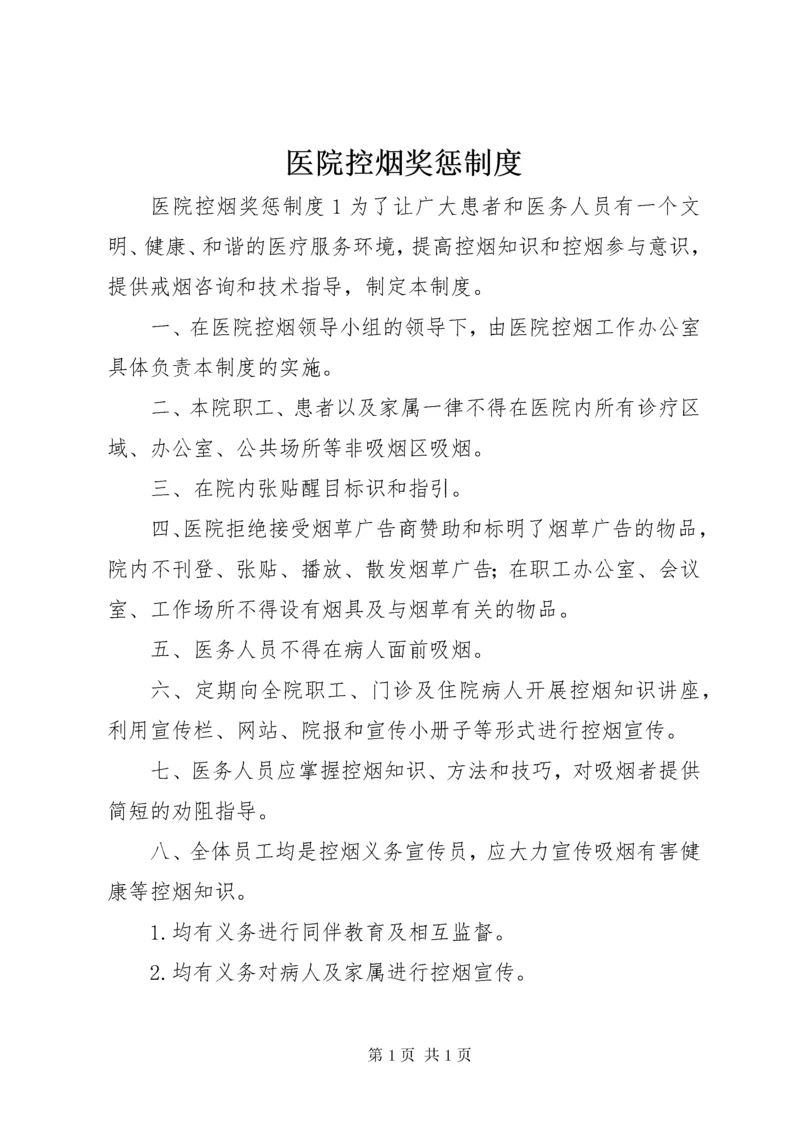 医院控烟奖惩制度

医院控烟奖惩制度 1 为了让广大患者和医务人员有一个文明、健康、和谐的医疗服务环境，提高控烟知识和控烟参与意识，提供戒烟咨询和技术指导，制定本制度。

一、在医院控烟领导小组的领导下，由医院控烟工作办公室具体负责本制度的实施。

二、本院职工、患者以及家属一律不得在医院内所有诊疗区域、办公室、公共场所等非吸烟区吸烟。

三、在院内张贴醒目标识和指引。

四、医院拒绝接受烟草广告商赞助和标明了烟草广告的物品，院内不刊登、张贴、播放、散发烟草广告；在职工办公室、会议室、工作场所不得设有烟具及与烟草有关的物品。

五、医务人员不得在病人面前吸烟。

六、定期向全院职工、门诊及住院病人开展控烟知识讲座，利用宣传栏、网站、院报和宣传小册子等形式进行控烟宣传。

七、医务人员应掌握控烟知识、方法和技巧，对吸烟者提供简短的劝阻指导。

八、全体员工均是控烟义务宣传员，应大力宣传吸烟有害健康等控烟知识。

1.均有义务进行同伴教育及相互监督。

2.均有义务对病人及家属进行控烟宣传。

第 1 页 共 1 页